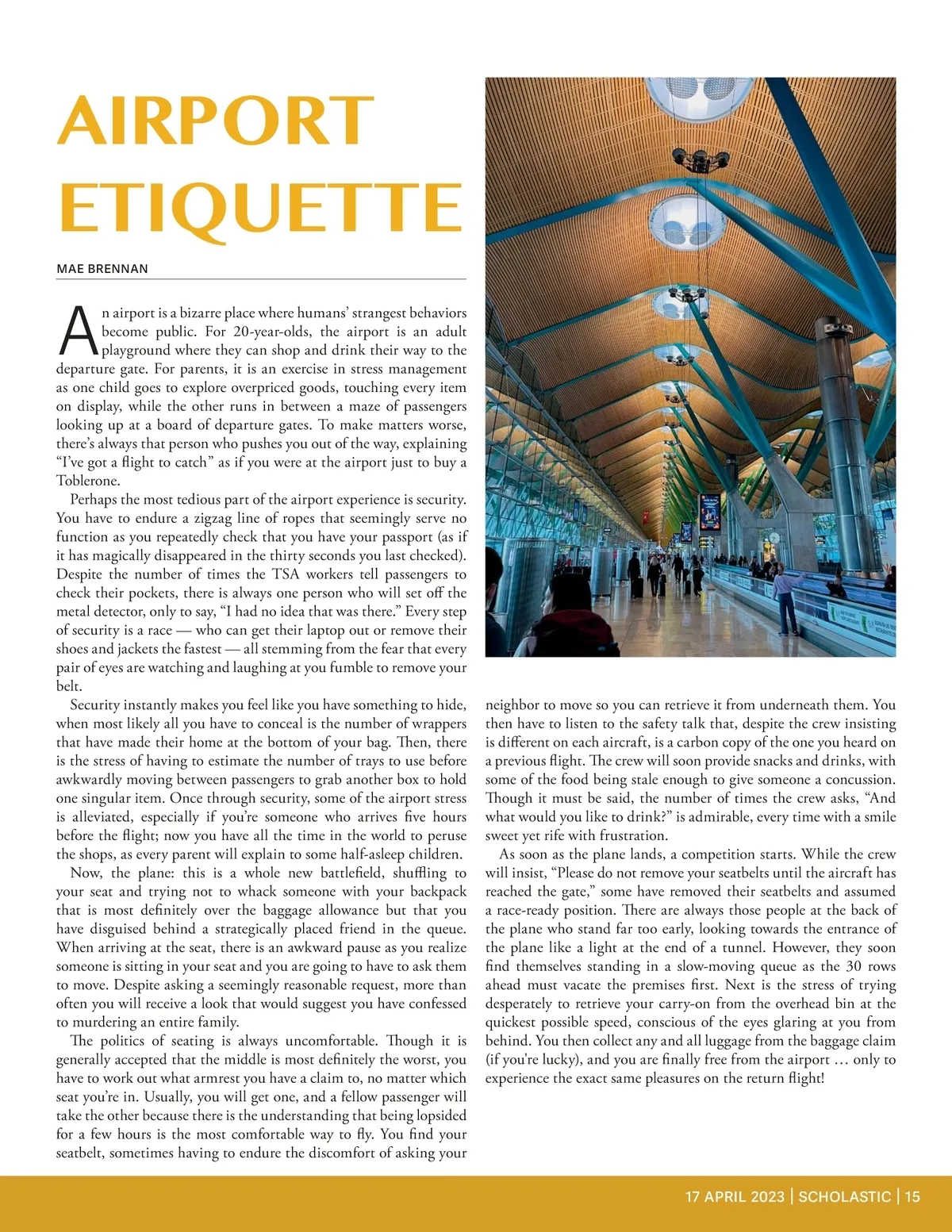 AIRPORT ETIQUETTE

MAE BRENNAN

An airport is a bizarre place where humans' strangest behaviors become public. For 20-year-olds, the airport is an adult playground where they can shop and drink their way to the departure gate. For parents, it is an exercise in stress management as one child goes to explore overpriced goods, touching every item on display, while the other runs in between a maze of passengers looking up at a board of departure gates. To make matters worse, there's always that person who pushes you out of the way, explaining "I've got a flight to catch" as if you were at the airport just to buy a Toblerone.

Perhaps the most tedious part of the airport experience is security. You have to endure a zigzag line of ropes that seemingly serve no function as you repeatedly check that you have your passport (as if it has magically disappeared in the thirty seconds you last checked). Despite the number of times the TSA workers tell passengers to check their pockets, there is always one person who will set off the metal detector, only to say, "I had no idea that was there." Every step of security is a race — who can get their laptop out or remove their shoes and jackets the fastest — all stemming from the fear that every pair of eyes are watching and laughing at you fumble to remove your belt.

Security instantly makes you feel like you have something to hide, when most likely all you have to conceal is the number of wrappers that have made their home at the bottom of your bag. Then, there is the stress of having to estimate the number of trays to use before awkwardly moving between passengers to grab another box to hold one singular item. Once through security, some of the airport stress is alleviated, especially if you're someone who arrives five hours before the flight; now you have all the time in the world to peruse the shops, as every parent will explain to some half-asleep children.

Now, the plane: this is a whole new battlefield, shuffling to your seat and trying not to whack someone with your backpack that is most definitely over the baggage allowance but that you have disguised behind a strategically placed friend in the queue. When arriving at the seat, there is an awkward pause as you realize someone is sitting in your seat and you are going to have to ask them to move. Despite asking a seemingly reasonable request, more than often you will receive a look that would suggest you have confessed to murdering an entire family.

The politics of seating is always uncomfortable. Though it is generally accepted that the middle is most definitely the worst, you have to work out what armrest you have a claim to, no matter which seat you're in. Usually, you will get one, and a fellow passenger will take the other because there is the understanding that being lopsided for a few hours is the most comfortable way to fly. You find your seatbelt, sometimes having to endure the discomfort of asking your neighbor to move so you can retrieve it from underneath them. You then have to listen to the safety talk that, despite the crew insisting is different on each aircraft, is a carbon copy of the one you heard on a previous flight. The crew will soon provide snacks and drinks, with some of the food being stale enough to give someone a concussion. Though it must be said, the number of times the crew asks, "And what would you like to drink?" is admirable, every time with a smile sweet yet rife with frustration.

As soon as the plane lands, a competition starts. While the crew will insist, "Please do not remove your seatbelts until the aircraft has reached the gate," some have removed their seatbelts and assumed a race-ready position. There are always those people at the back of the plane who stand far too early, looking towards the entrance of the plane like a light at the end of a tunnel. However, they soon find themselves standing in a slow-moving queue as the 30 rows ahead must vacate the premises first. Next is the stress of trying desperately to retrieve your carry-on from the overhead bin at the quickest possible speed, conscious of the eyes glaring at you from behind. You then collect any and all luggage from the baggage claim (if you're lucky), and you are finally free from the airport … only to experience the exact same pleasures on the return flight!

17 APRIL 2023 | SCHOLASTIC | 15